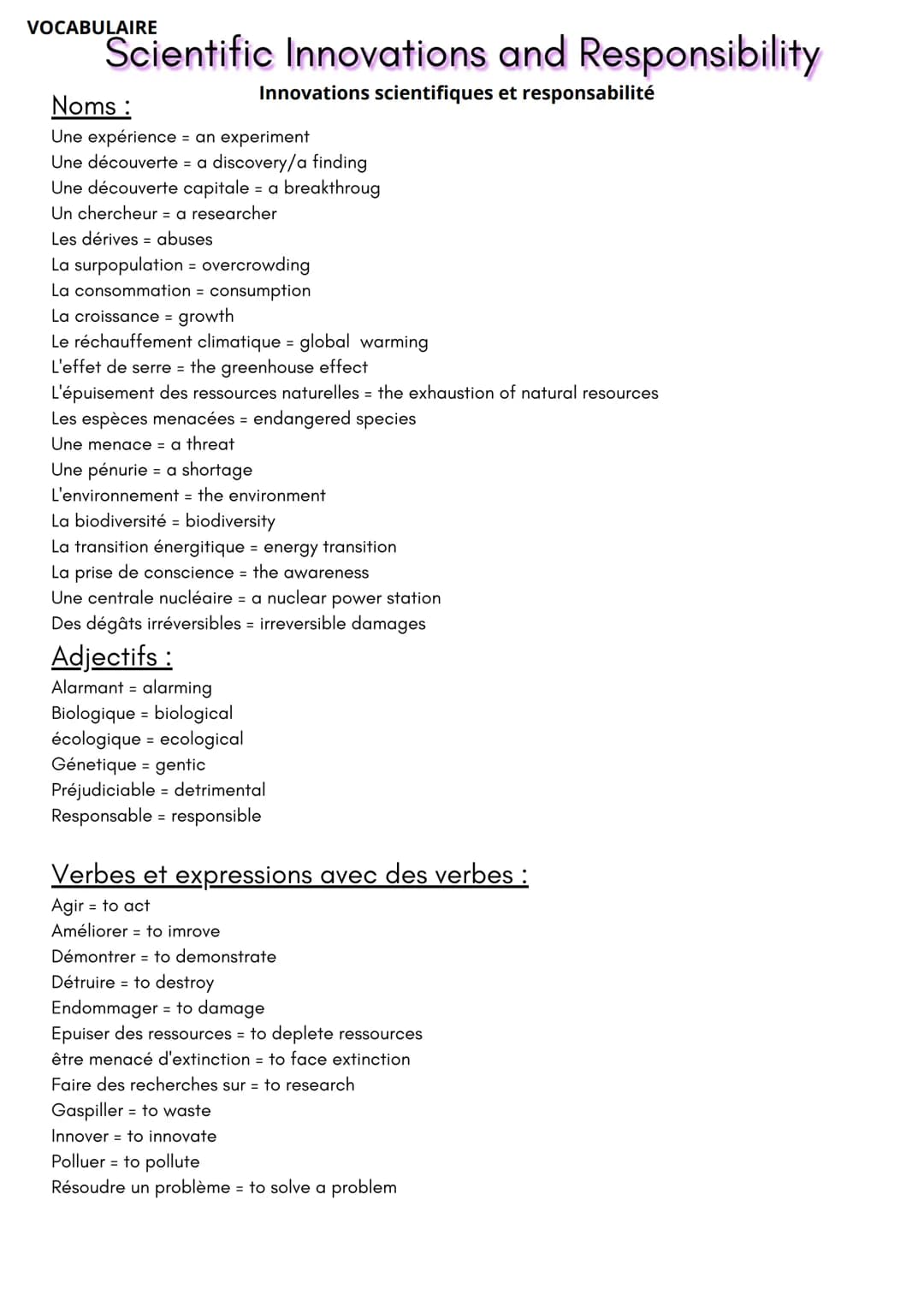 VOCABULAIRE
Scientific Innovations and Responsibility

Innovations scientifiques et responsabilité

Noms :
Une expérience = an experiment
Une découverte = a discovery/a finding
Une découverte capitale = a breakthroug
Un chercheur = a researcher
Les dérives = abuses
La surpopulation = overcrowding
La consommation = consumption
La croissance = growth
Le réchauffement climatique = global warming
L'effet de serre = the greenhouse effect
L'épuisement des ressources naturelles = the exhaustion of natural resources
Les espèces menacées = endangered species
Une menace = a threat
Une pénurie = a shortage
L'environnement = the environment
La biodiversité = biodiversity
La transition énergitique = energy transition
La prise de conscience = the awareness
Une centrale nucléaire = a nuclear power station
Des dégâts irréversibles = irreversible damages

Adjectifs :
Alarmant = alarming
Biologique = biological
écologique = ecological
Génetique = gentic
Préjudiciable = detrimental
Responsable = responsible

Verbes et expressions avec des verbes :
Agir = to act
Améliorer = to imrove
Démontrer = to demonstrate
Détruire = to destroy
Endommager = to damage
Epuiser des ressources = to deplete ressources
être menacé d'extinction = to face extinction
Faire des recherches sur = to research
Gaspiller = to waste
Innover = to innovate
Polluer = to pollute
Résoudre un problème = to solve a problem